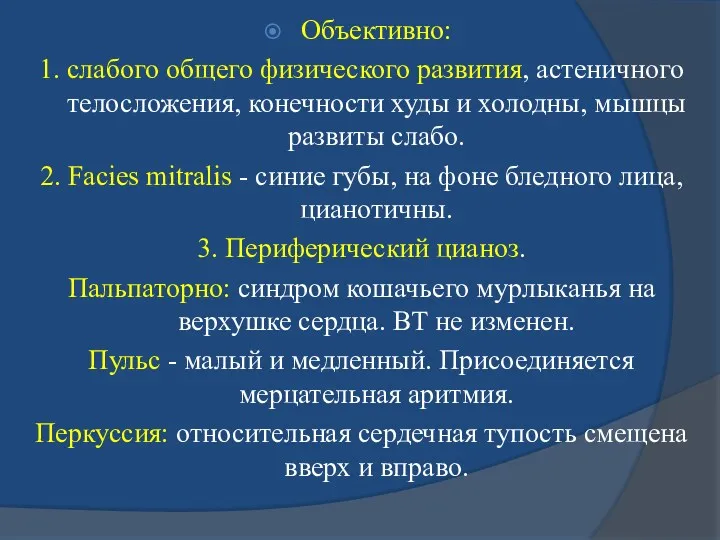 Объективно:

1. слабого общего физического развития, астеничного телосложения, конечности худы и холодны, мышцы развиты слабо.

2. Facies mitralis - синие губы, на фоне бледного лица, цианотичны.

3. Периферический цианоз.

Пальпаторно: синдром кошачьего мурлыканья на верхушке сердца. ВТ не изменен.

Пульс - малый и медленный. Присоединяется мерцательная аритмия.

Перкуссия: относительная сердечная тупость смещена вверх и вправо.